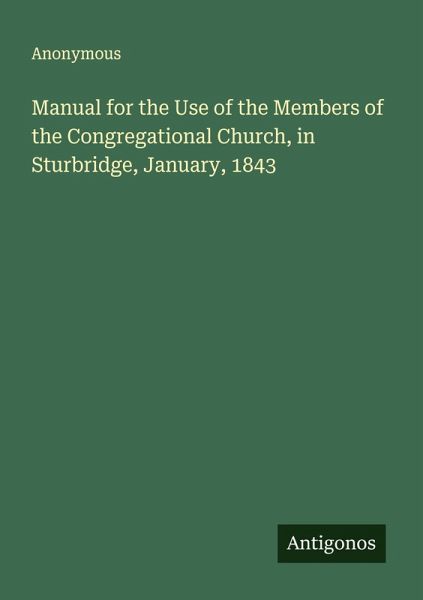 Anonymous

Manual for the Use of the Members of the Congregational Church, in Sturbridge, January, 1843

Antigonos